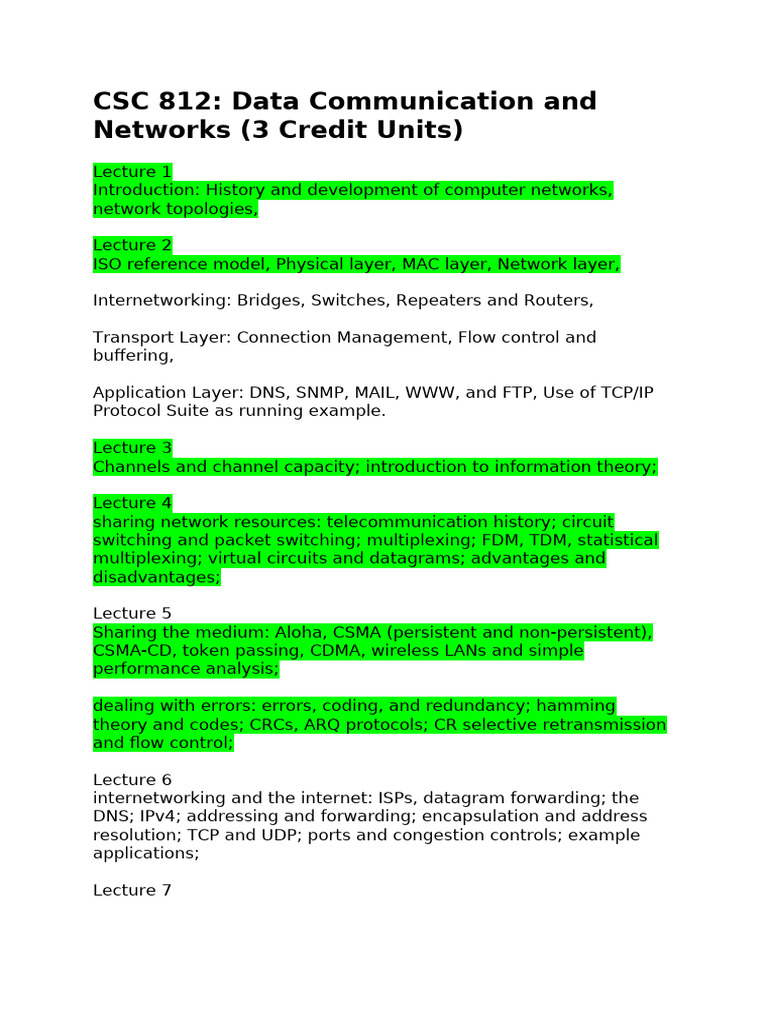 CSC 812: Data Communication and Networks (3 Credit Units)

Lecture 1
Introduction: History and development of computer networks, network topologies,

Lecture 2
ISO reference model, Physical layer, MAC layer, Network layer,

Internetworking: Bridges, Switches, Repeaters and Routers,

Transport Layer: Connection Management, Flow control and buffering,

Application Layer: DNS, SNMP, MAIL, WWW, and FTP, Use of TCP/IP Protocol Suite as running example.

Lecture 3
Channels and channel capacity; introduction to information theory;

Lecture 4
sharing network resources: telecommunication history; circuit switching and packet switching; multiplexing; FDM, TDM, statistical multiplexing; virtual circuits and datagrams; advantages and disadvantages;

Lecture 5
Sharing the medium: Aloha, CSMA (persistent and non-persistent), CSMA-CD, token passing, CDMA, wireless LANs and simple performance analysis;

dealing with errors: errors, coding, and redundancy; hamming theory and codes; CRCs, ARQ protocols; CR selective retransmission and flow control;

Lecture 6
internetworking and the internet: ISPs, datagram forwarding; the DNS; IPv4; addressing and forwarding; encapsulation and address resolution; TCP and UDP; ports and congestion controls; example applications;

Lecture 7